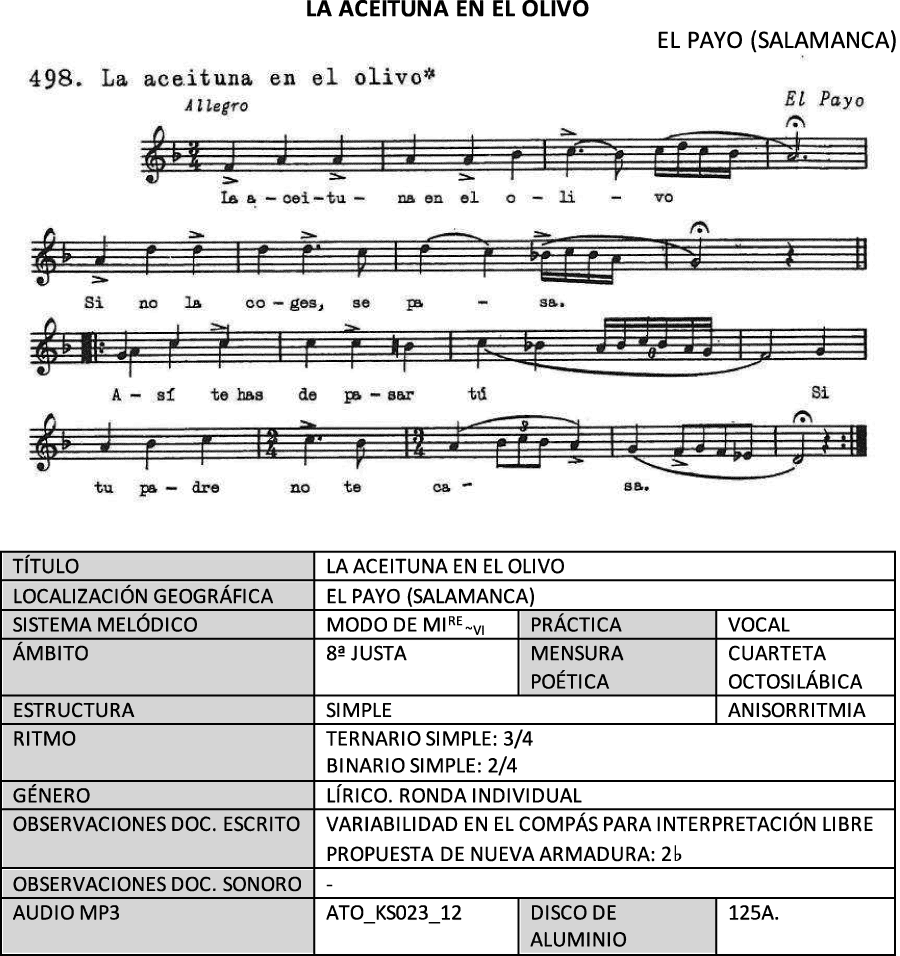 LA ACEITUNA EN EL OLIVO

EL PAYO (SALAMANCA)

498. La aceituna en el olivo*

Allegro

El Payo

La a - cei - tu - na en el o - li - vo

Si no la co - ges, se pa - sa.

A - sí te has de pa - sar tú Si

tu pa - dre no te ca - sa.

| TÍTULO | LA ACEITUNA EN EL OLIVO | | |
|---|---|---|---|
| LOCALIZACIÓN GEOGRÁFICA | EL PAYO (SALAMANCA) | | |
| SISTEMA MELÓDICO | MODO DE MI$^{RE}$$_{\sim VI}$ | PRÁCTICA | VOCAL |
| ÁMBITO | 8ª JUSTA | MENSURA POÉTICA | CUARTETA OCTOSILÁBICA |
| ESTRUCTURA | SIMPLE | | ANISORRITMIA |
| RITMO | TERNARIO SIMPLE: 3/4 BINARIO SIMPLE: 2/4 | | |
| GÉNERO | LÍRICO. RONDA INDIVIDUAL | | |
| OBSERVACIONES DOC. ESCRITO | VARIABILIDAD EN EL COMPÁS PARA INTERPRETACIÓN LIBRE PROPUESTA DE NUEVA ARMADURA: 2♭ | | |
| OBSERVACIONES DOC. SONORO | - | | |
| AUDIO MP3 | ATO_KS023_12 | DISCO DE ALUMINIO | 125A. |